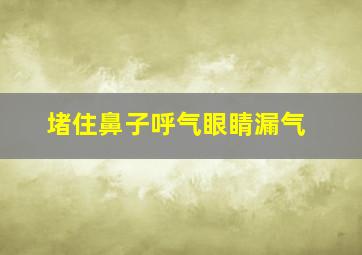 堵住鼻子呼气眼睛漏气